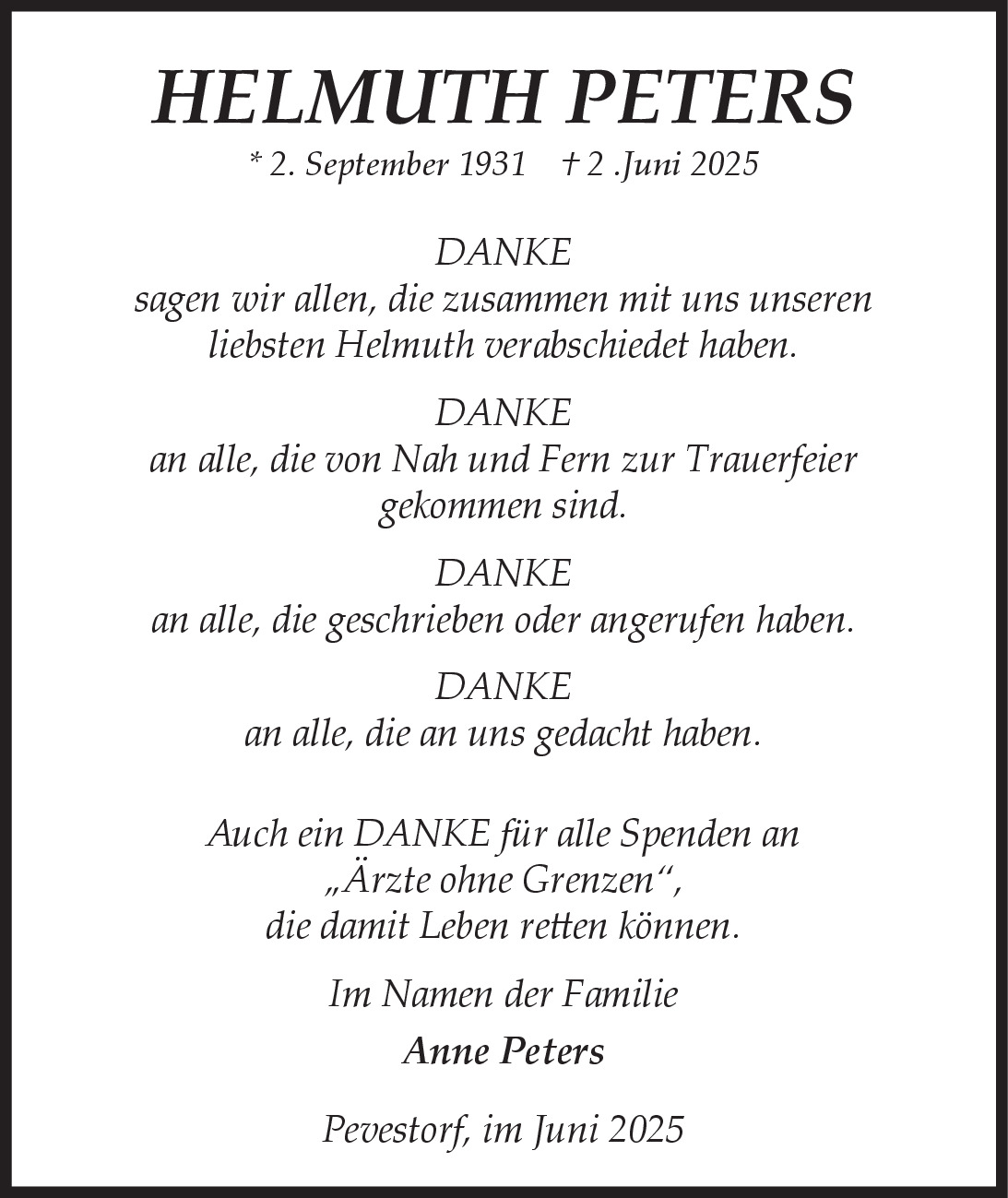 HELMUTH PETERS
* 2. September 1931 † 2 .Juni 2025

DANKE
sagen wir allen, die zusammen mit uns unseren liebsten Helmuth verabschiedet haben.

DANKE
an alle, die von Nah und Fern zur Trauerfeier gekommen sind.

DANKE
an alle, die geschrieben oder angerufen haben.

DANKE
an alle, die an uns gedacht haben.

Auch ein DANKE für alle Spenden an „Ärzte ohne Grenzen“, die damit Leben retten können.

Im Namen der Familie

Anne Peters

Pevestorf, im Juni 2025